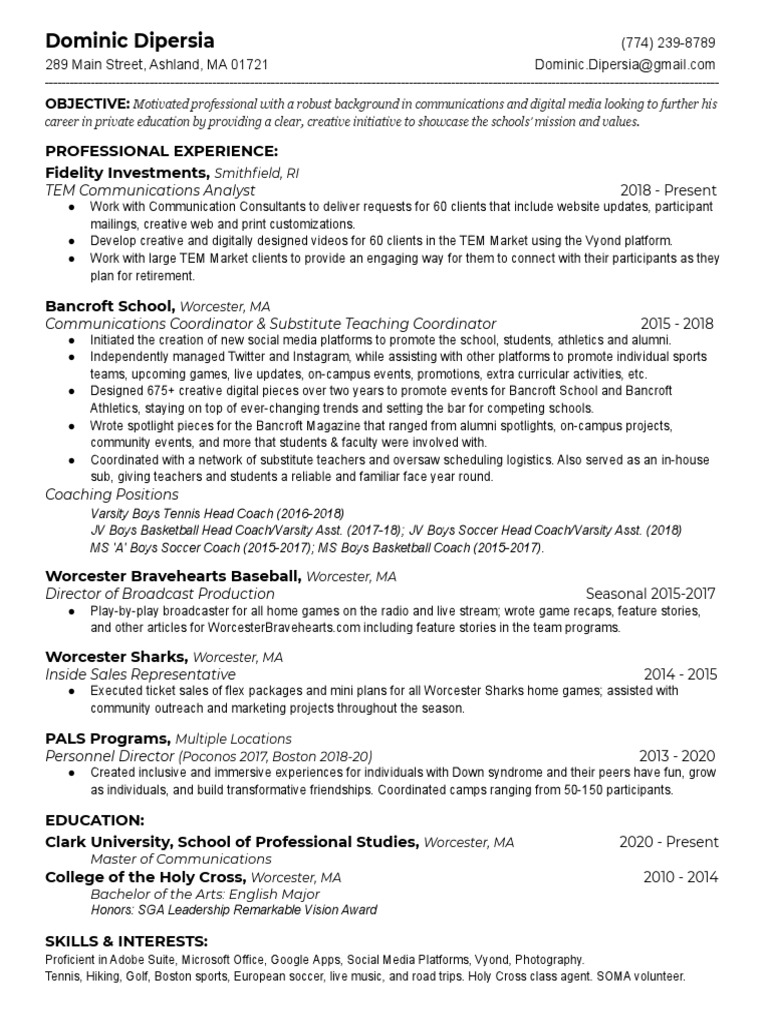 Dominic Dipersia
(774) 239-8789
289 Main Street, Ashland, MA 01721
Dominic.Dipersia@gmail.com

OBJECTIVE: Motivated professional with a robust background in communications and digital media looking to further his career in private education by providing a clear, creative initiative to showcase the schools' mission and values.

PROFESSIONAL EXPERIENCE:
Fidelity Investments, Smithfield, RI
TEM Communications Analyst 2018 - Present
● Work with Communication Consultants to deliver requests for 60 clients that include website updates, participant mailings, creative web and print customizations.
● Develop creative and digitally designed videos for 60 clients in the TEM Market using the Vyond platform.
● Work with large TEM Market clients to provide an engaging way for them to connect with their participants as they plan for retirement.

Bancroft School, Worcester, MA
Communications Coordinator & Substitute Teaching Coordinator 2015 - 2018
● Initiated the creation of new social media platforms to promote the school, students, athletics and alumni.
● Independently managed Twitter and Instagram, while assisting with other platforms to promote individual sports teams, upcoming games, live updates, on-campus events, promotions, extra curricular activities, etc.
● Designed 675+ creative digital pieces over two years to promote events for Bancroft School and Bancroft Athletics, staying on top of ever-changing trends and setting the bar for competing schools.
● Wrote spotlight pieces for the Bancroft Magazine that ranged from alumni spotlights, on-campus projects, community events, and more that students & faculty were involved with.
● Coordinated with a network of substitute teachers and oversaw scheduling logistics. Also served as an in-house sub, giving teachers and students a reliable and familiar face year round.
Coaching Positions
Varsity Boys Tennis Head Coach (2016-2018)
JV Boys Basketball Head Coach/Varsity Asst. (2017-18); JV Boys Soccer Head Coach/Varsity Asst. (2018)
MS 'A' Boys Soccer Coach (2015-2017); MS Boys Basketball Coach (2015-2017).

Worcester Bravehearts Baseball, Worcester, MA
Director of Broadcast Production Seasonal 2015-2017
● Play-by-play broadcaster for all home games on the radio and live stream; wrote game recaps, feature stories, and other articles for WorcesterBravehearts.com including feature stories in the team programs.

Worcester Sharks, Worcester, MA
Inside Sales Representative 2014 - 2015
● Executed ticket sales of flex packages and mini plans for all Worcester Sharks home games; assisted with community outreach and marketing projects throughout the season.

PALS Programs, Multiple Locations
Personnel Director (Poconos 2017, Boston 2018-20) 2013 - 2020
● Created inclusive and immersive experiences for individuals with Down syndrome and their peers have fun, grow as individuals, and build transformative friendships. Coordinated camps ranging from 50-150 participants.

EDUCATION:
Clark University, School of Professional Studies, Worcester, MA 2020 - Present
Master of Communications
College of the Holy Cross, Worcester, MA 2010 - 2014
Bachelor of the Arts: English Major
Honors: SGA Leadership Remarkable Vision Award

SKILLS & INTERESTS:
Proficient in Adobe Suite, Microsoft Office, Google Apps, Social Media Platforms, Vyond, Photography.
Tennis, Hiking, Golf, Boston sports, European soccer, live music, and road trips. Holy Cross class agent. SOMA volunteer.